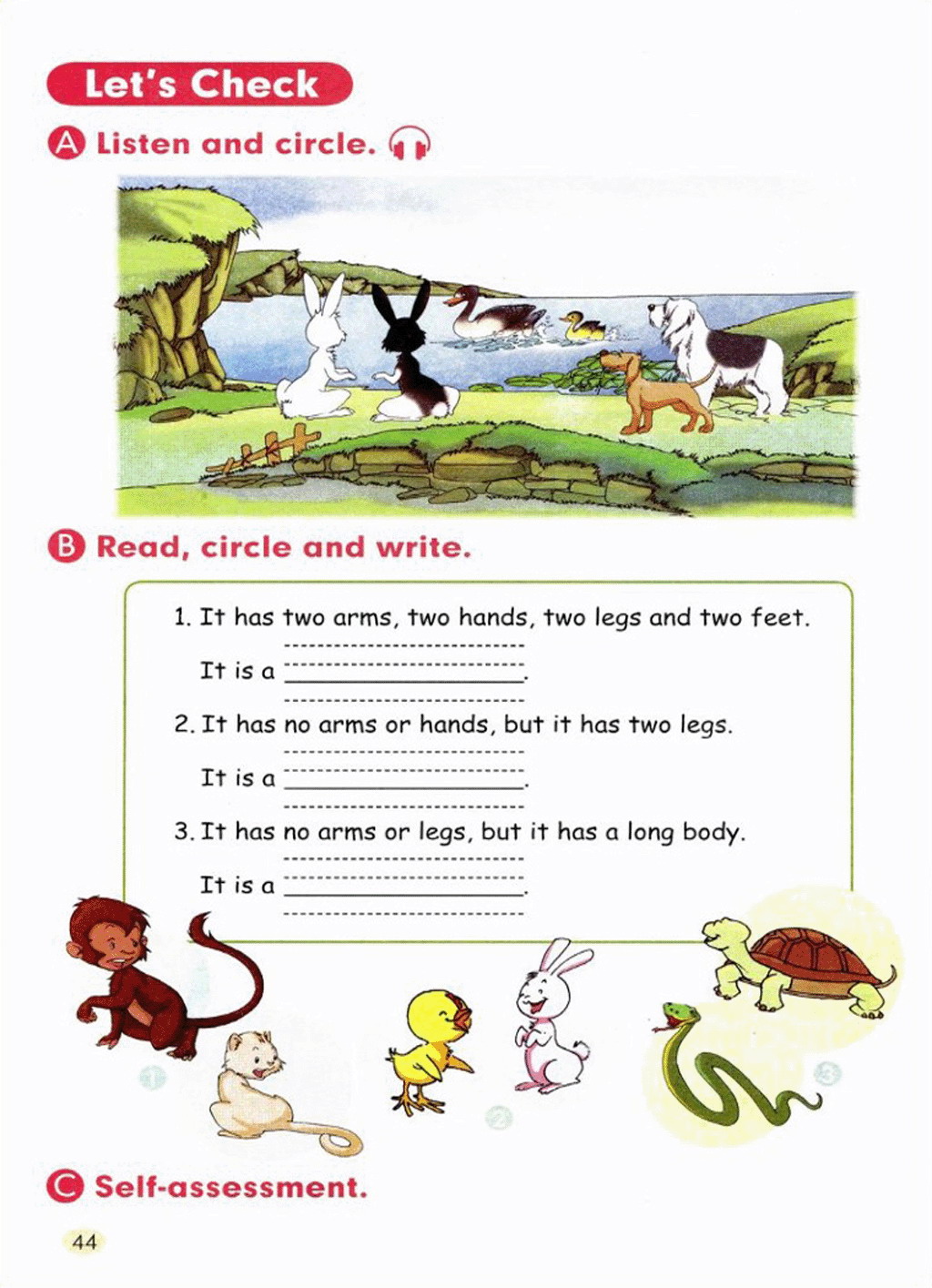 Let's Check

A Listen and circle.

B Read, circle and write.

1. It has two arms, two hands, two legs and two feet.

It is a ____.

2. It has no arms or hands, but it has two legs.

It is a ____.

3. It has no arms or legs, but it has a long body.

It is a ____.

1

2

3

C Self-assessment.

44